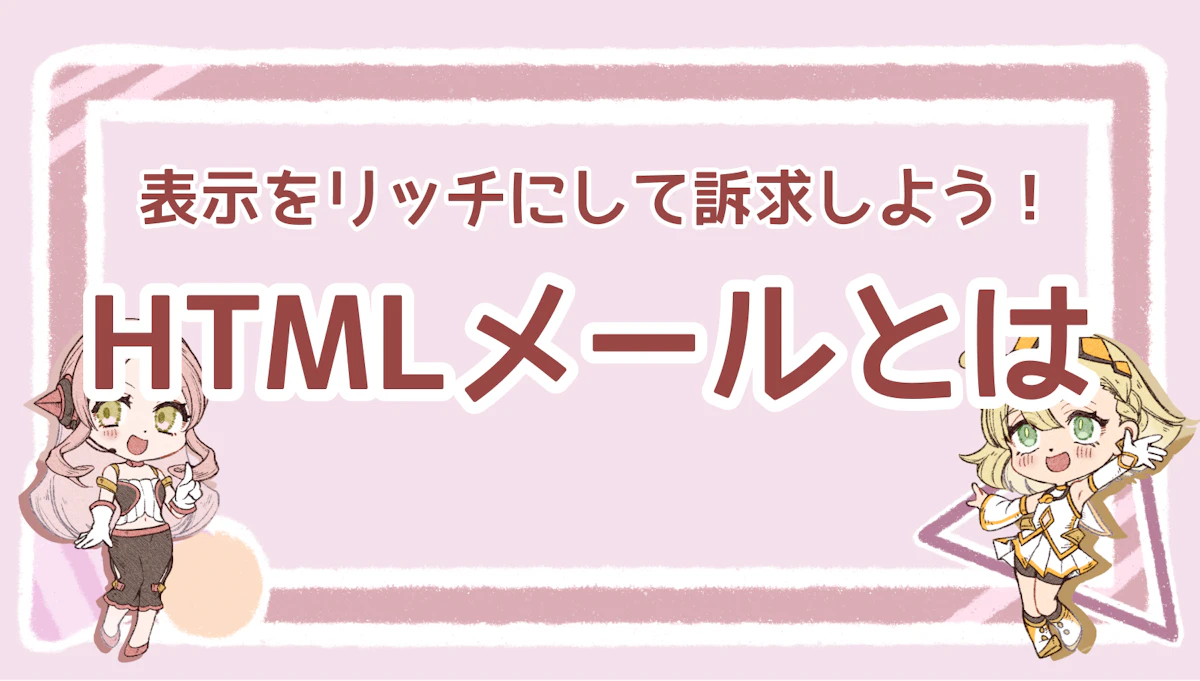 表示をリッチにして訴求しよう！

HTMLメールとは